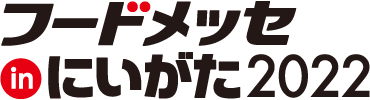 フードメッセ
in にいがた2022